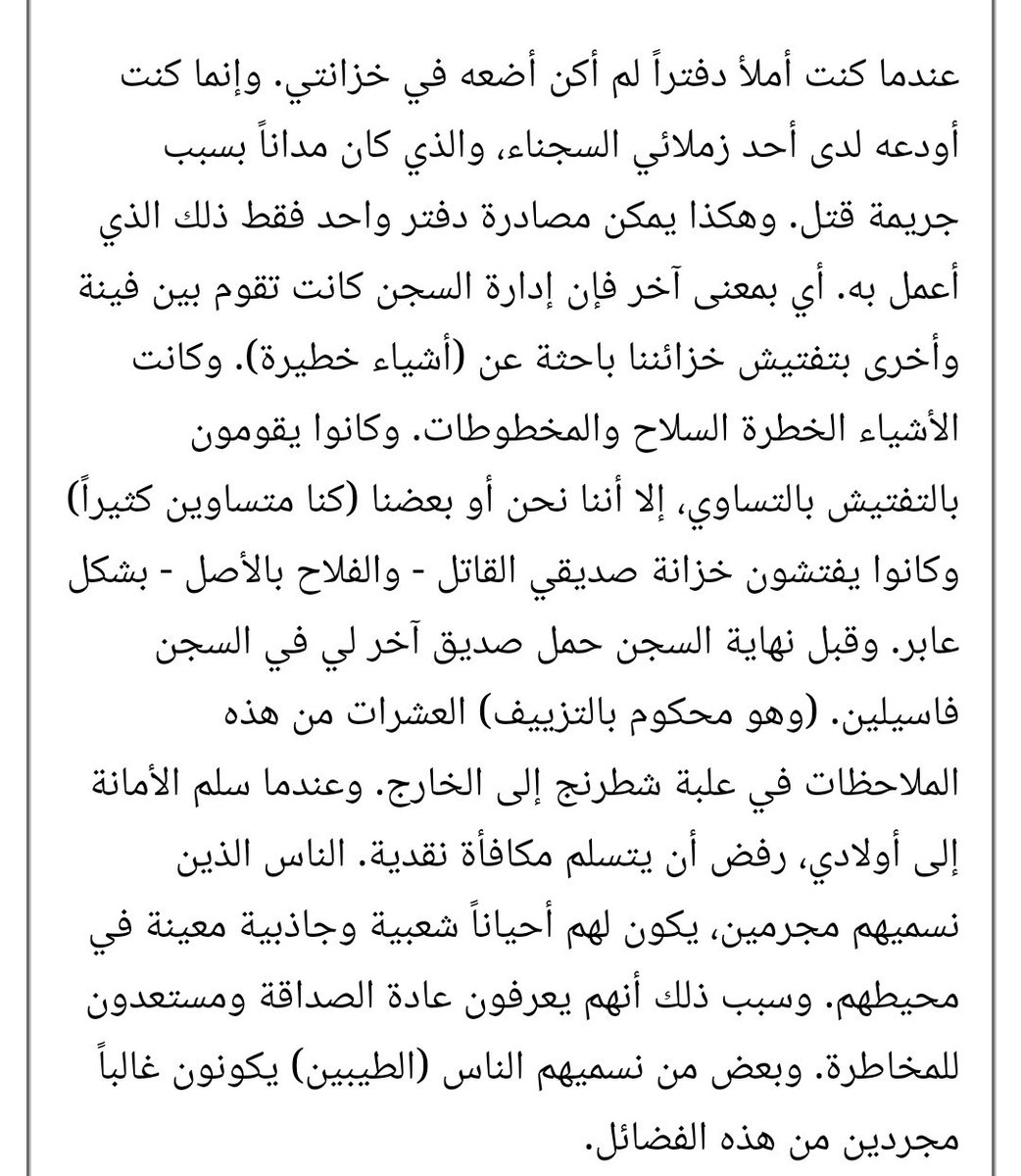 عندما كنت أملأ دفتراً لم أكن أضعه في خزانتي. وإنما كنت أودعه لدى أحد زملائي السجناء، والذي كان مداناً بسبب جريمة قتل. وهكذا يمكن مصادرة دفتر واحد فقط ذلك الذي أعمل به. أي بمعنى آخر فإن إدارة السجن كانت تقوم بين فينة وأخرى بتفتيش خزائننا باحثة عن (أشياء خطيرة). وكانت الأشياء الخطرة السلاح والمخطوطات. وكانوا يقومون بالتفتيش بالتساوي، إلا أننا نحن أو بعضنا (كنا متساوين كثيراً) وكانوا يفتشون خزانة صديقي القاتل - والفلاح بالأصل - بشكل عابر. وقبل نهاية السجن حمل صديق آخر لي في السجن فاسيلين. (وهو محكوم بالتزييف) العشرات من هذه الملاحظات في علبة شطرنج إلى الخارج. وعندما سلم الأمانة إلى أولادي، رفض أن يتسلم مكافأة نقدية. الناس الذين نسميهم مجرمين، يكون لهم أحياناً شعبية وجاذبية معينة في محيطهم. وسبب ذلك أنهم يعرفون عادة الصداقة ومستعدون للمخاطرة. وبعض من نسميهم الناس (الطيبين) يكونون غالباً مجردين من هذه الفضائل.